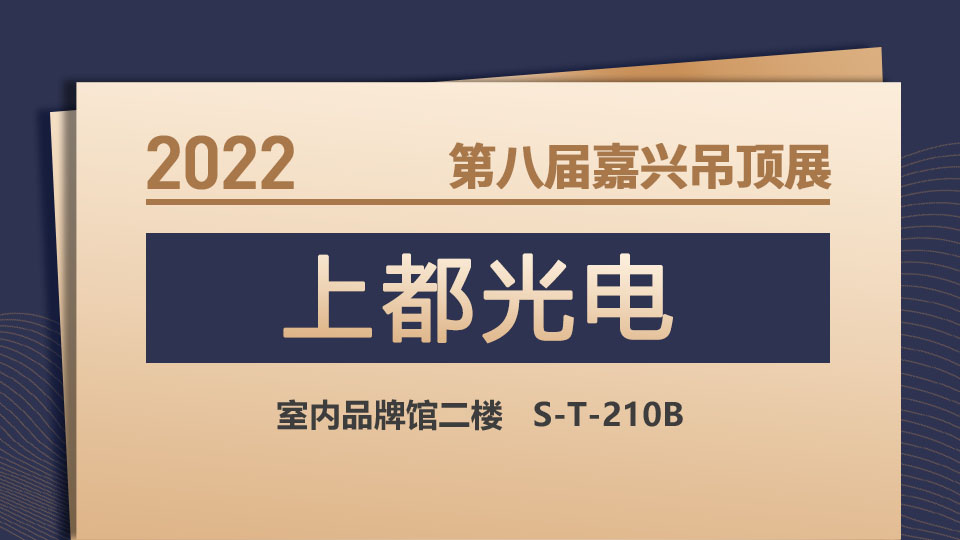 2022 第八届嘉兴吊顶展

上都光电

室内品牌馆二楼 S-T-210B